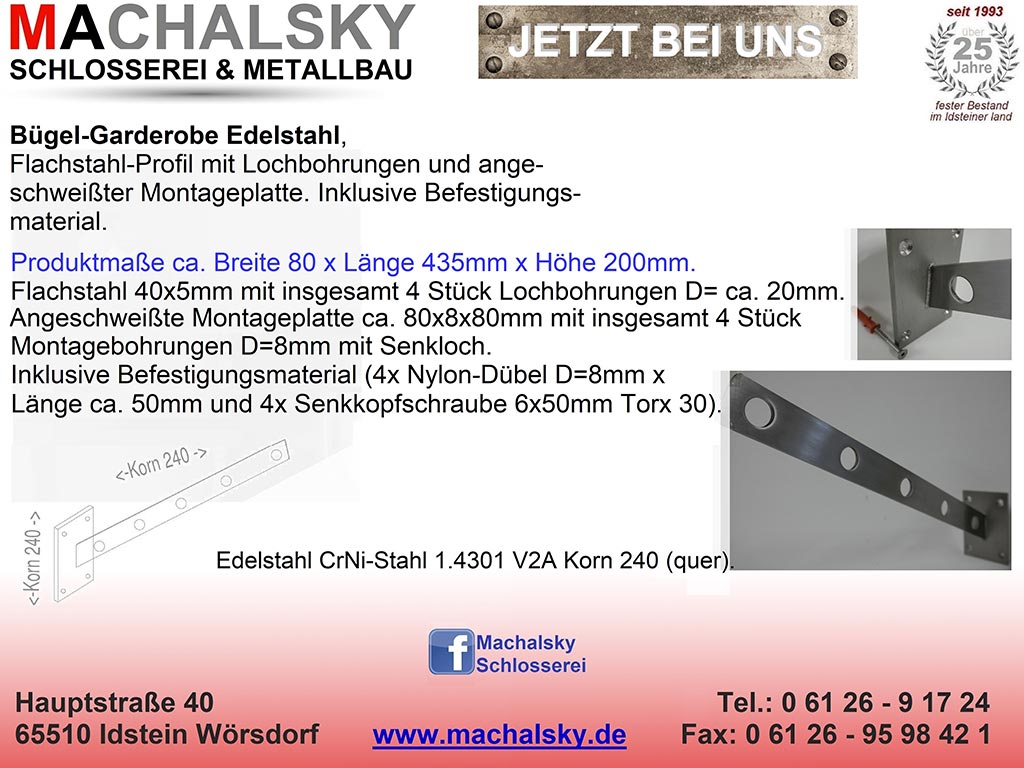 MACHALSKY
SCHLOSSEREI & METALLBAU

JETZT BEI UNS

seit 1993
über
25
Jahre
fester Bestand
im Idsteiner land

Bügel-Garderobe Edelstahl, Flachstahl-Profil mit Lochbohrungen und angeschweißter Montageplatte. Inklusive Befestigungsmaterial.

Produktmaße ca. Breite 80 x Länge 435mm x Höhe 200mm.
Flachstahl 40x5mm mit insgesamt 4 Stück Lochbohrungen D= ca. 20mm.
Angeschweißte Montageplatte ca. 80x8x80mm mit insgesamt 4 Stück Montagebohrungen D=8mm mit Senkloch.
Inklusive Befestigungsmaterial (4x Nylon-Dübel D=8mm x Länge ca. 50mm und 4x Senkkopfschraube 6x50mm Torx 30).

<-Korn 240 ->
<-Korn 240 ->

Edelstahl CrNi-Stahl 1.4301 V2A Korn 240 (quer).

Machalsky
Schlosserei

Hauptstraße 40
65510 Idstein Wörsdorf

www.machalsky.de

Tel.: 0 61 26 - 9 17 24
Fax: 0 61 26 - 95 98 42 1